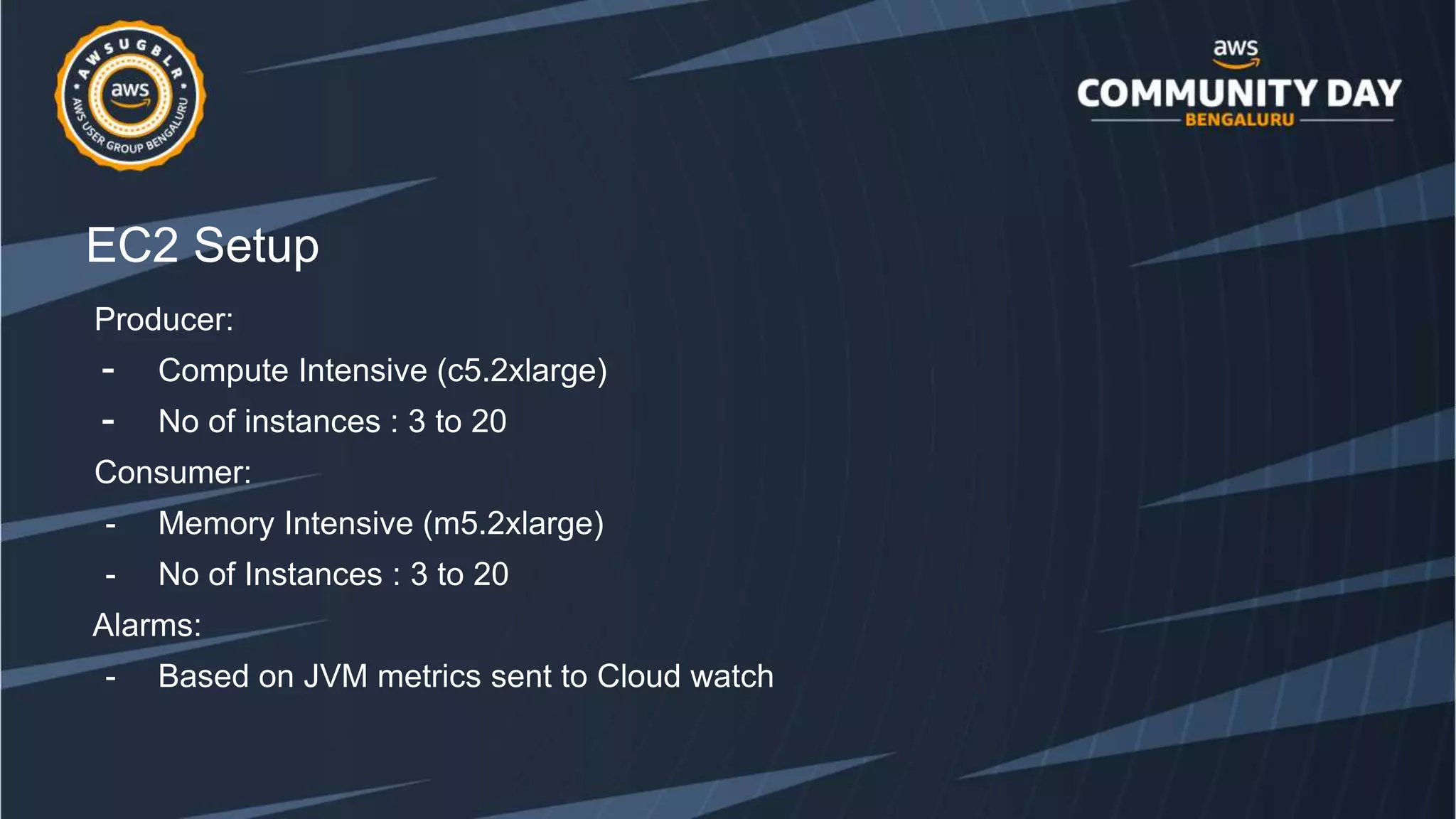 AWSUGBLR
aws
AWS USER GROUP BENGALURU

aws
COMMUNITY DAY
BENGALURU

EC2 Setup

Producer:
- Compute Intensive (c5.2xlarge)
- No of instances : 3 to 20

Consumer:
- Memory Intensive (m5.2xlarge)
- No of Instances : 3 to 20

Alarms:
- Based on JVM metrics sent to Cloud watch